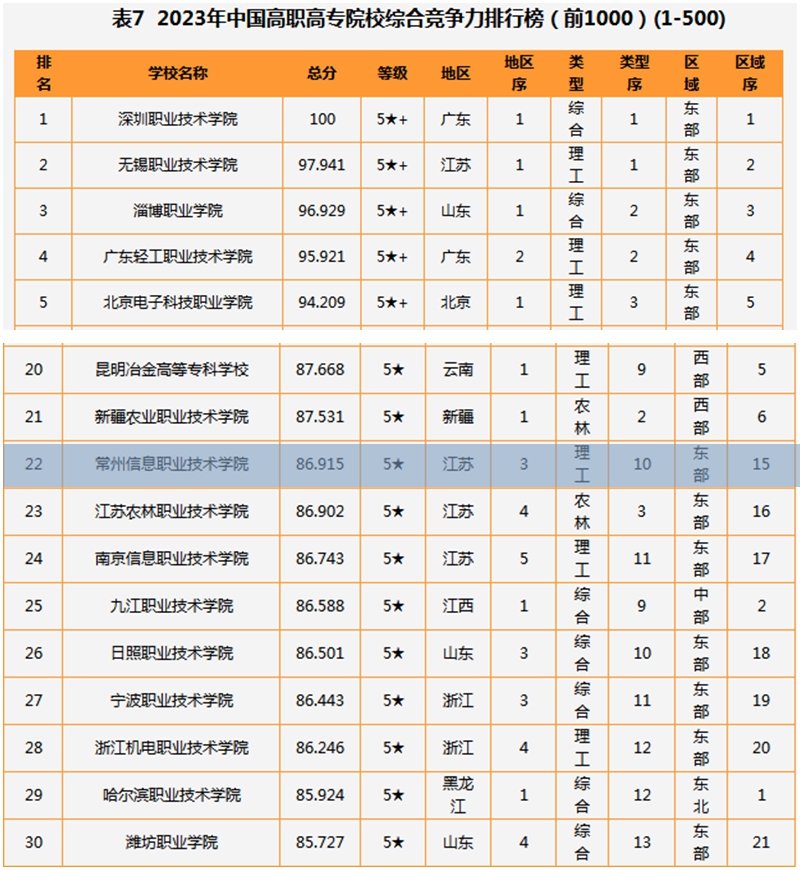 表7 2023年中国高职高专院校综合竞争力排行榜（前1000）(1-500)

| 排名 | 学校名称 | 总分 | 等级 | 地区 | 地区序 | 类型 | 类型序 | 区域 | 区域序 |
|---|---|---|---|---|---|---|---|---|---|
| 1 | 深圳职业技术学院 | 100 | 5★+ | 广东 | 1 | 综合 | 1 | 东部 | 1 |
| 2 | 无锡职业技术学院 | 97.941 | 5★+ | 江苏 | 1 | 理工 | 1 | 东部 | 2 |
| 3 | 淄博职业学院 | 96.929 | 5★+ | 山东 | 1 | 综合 | 2 | 东部 | 3 |
| 4 | 广东轻工职业技术学院 | 95.921 | 5★+ | 广东 | 2 | 理工 | 2 | 东部 | 4 |
| 5 | 北京电子科技职业学院 | 94.209 | 5★+ | 北京 | 1 | 理工 | 3 | 东部 | 5 |
| 20 | 昆明冶金高等专科学校 | 87.668 | 5★ | 云南 | 1 | 理工 | 9 | 西部 | 5 |
| 21 | 新疆农业职业技术学院 | 87.531 | 5★ | 新疆 | 1 | 农林 | 2 | 西部 | 6 |
| 22 | 常州信息职业技术学院 | 86.915 | 5★ | 江苏 | 3 | 理工 | 10 | 东部 | 15 |
| 23 | 江苏农林职业技术学院 | 86.902 | 5★ | 江苏 | 4 | 农林 | 3 | 东部 | 16 |
| 24 | 南京信息职业技术学院 | 86.743 | 5★ | 江苏 | 5 | 理工 | 11 | 东部 | 17 |
| 25 | 九江职业技术学院 | 86.588 | 5★ | 江西 | 1 | 综合 | 9 | 中部 | 2 |
| 26 | 日照职业技术学院 | 86.501 | 5★ | 山东 | 3 | 综合 | 10 | 东部 | 18 |
| 27 | 宁波职业技术学院 | 86.443 | 5★ | 浙江 | 3 | 综合 | 11 | 东部 | 19 |
| 28 | 浙江机电职业技术学院 | 86.246 | 5★ | 浙江 | 4 | 理工 | 12 | 东部 | 20 |
| 29 | 哈尔滨职业技术学院 | 85.924 | 5★ | 黑龙江 | 1 | 综合 | 12 | 东北 | 1 |
| 30 | 潍坊职业学院 | 85.727 | 5★ | 山东 | 4 | 综合 | 13 | 东部 | 21 |